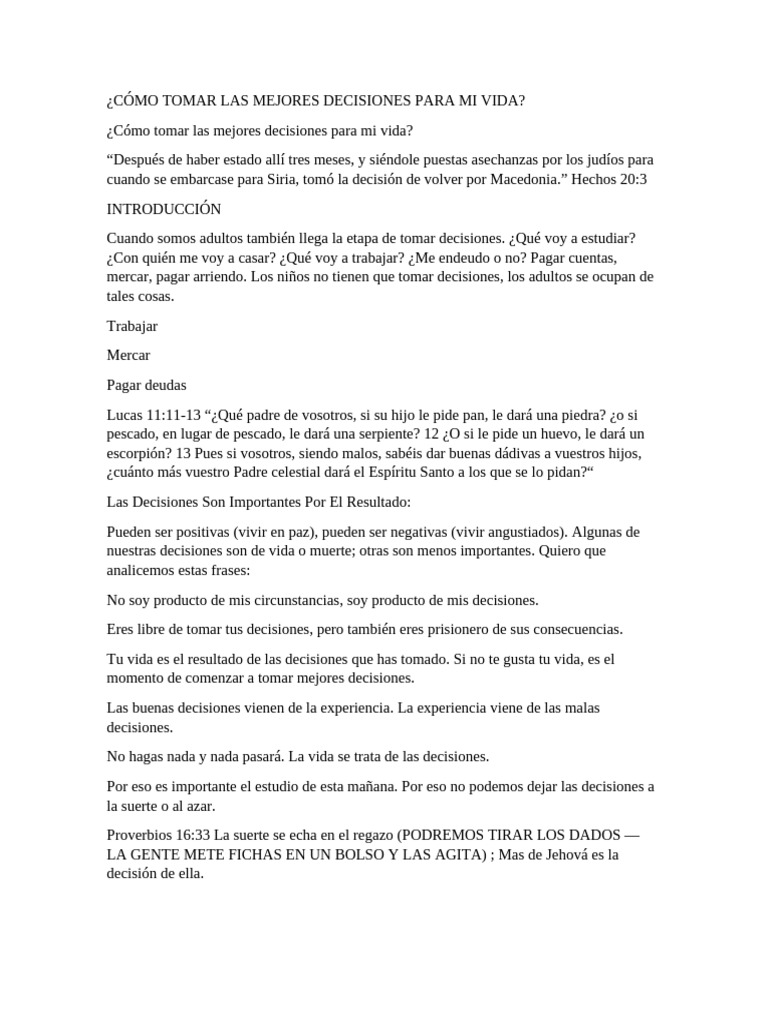 ¿CÓMO TOMAR LAS MEJORES DECISIONES PARA MI VIDA?

¿Cómo tomar las mejores decisiones para mi vida?

"Después de haber estado allí tres meses, y siéndole puestas asechanzas por los judíos para cuando se embarcase para Siria, tomó la decisión de volver por Macedonia." Hechos 20:3

INTRODUCCIÓN

Cuando somos adultos también llega la etapa de tomar decisiones. ¿Qué voy a estudiar? ¿Con quién me voy a casar? ¿Qué voy a trabajar? ¿Me endeudo o no? Pagar cuentas, mercar, pagar arriendo. Los niños no tienen que tomar decisiones, los adultos se ocupan de tales cosas.

Trabajar

Mercar

Pagar deudas

Lucas 11:11-13 "¿Qué padre de vosotros, si su hijo le pide pan, le dará una piedra? ¿o si pescado, en lugar de pescado, le dará una serpiente? 12 ¿O si le pide un huevo, le dará un escorpión? 13 Pues si vosotros, siendo malos, sabéis dar buenas dádivas a vuestros hijos, ¿cuánto más vuestro Padre celestial dará el Espíritu Santo a los que se lo pidan?"

Las Decisiones Son Importantes Por El Resultado:

Pueden ser positivas (vivir en paz), pueden ser negativas (vivir angustiados). Algunas de nuestras decisiones son de vida o muerte; otras son menos importantes. Quiero que analicemos estas frases:

No soy producto de mis circunstancias, soy producto de mis decisiones.

Eres libre de tomar tus decisiones, pero también eres prisionero de sus consecuencias.

Tu vida es el resultado de las decisiones que has tomado. Si no te gusta tu vida, es el momento de comenzar a tomar mejores decisiones.

Las buenas decisiones vienen de la experiencia. La experiencia viene de las malas decisiones.

No hagas nada y nada pasará. La vida se trata de las decisiones.

Por eso es importante el estudio de esta mañana. Por eso no podemos dejar las decisiones a la suerte o al azar.

Proverbios 16:33 La suerte se echa en el regazo (PODREMOS TIRAR LOS DADOS — LA GENTE METE FICHAS EN UN BOLSO Y LAS AGITA) ; Mas de Jehová es la decisión de ella.